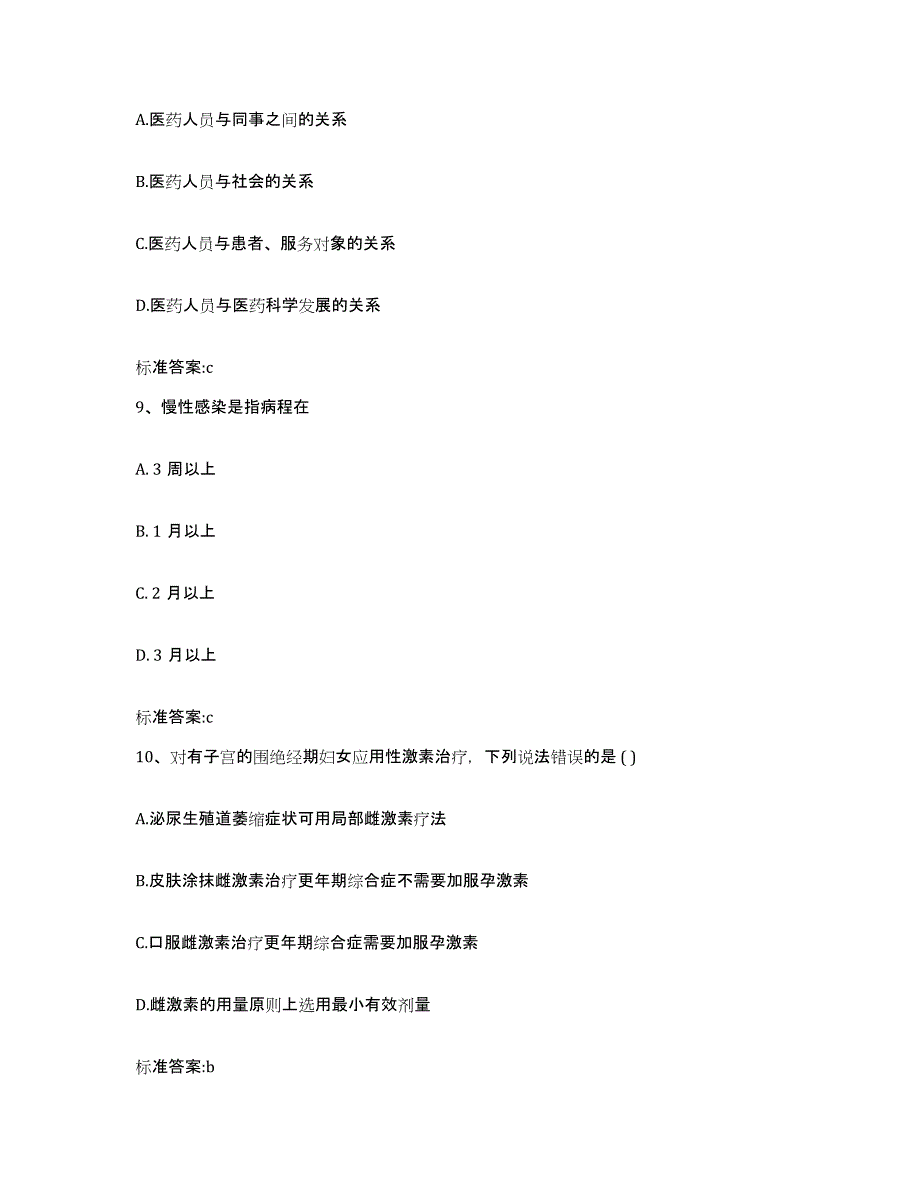 A.医药人员与同事之间的关系

B.医药人员与社会的关系

C.医药人员与患者、服务对象的关系

D.医药人员与医药科学发展的关系

标准答案:c

9、慢性感染是指病程在

A. 3 周以上

B. 1 月以上

C. 2 月以上

D. 3 月以上

标准答案:c

10、对有子宫的围绝经期妇女应用性激素治疗，下列说法错误的是 ( )

A.泌尿生殖道萎缩症状可用局部雌激素疗法

B.皮肤涂抹雌激素治疗更年期综合症不需要加服孕激素

C.口服雌激素治疗更年期综合症需要加服孕激素

D.雌激素的用量原则上选用最小有效剂量

标准答案:b